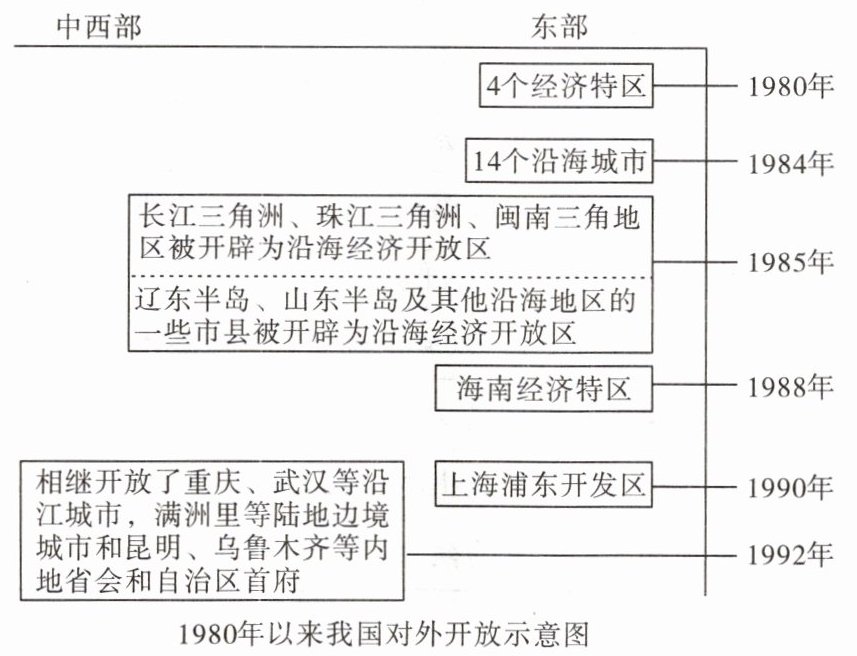 中西部

东部

4个经济特区

1980年

14个沿海城市

1984年

长江三角洲、珠江三角洲、闽南三角地区被开辟为沿海经济开放区

辽东半岛、山东半岛及其他沿海地区的一些市县被开辟为沿海经济开放区

1985年

海南经济特区

1988年

上海浦东开发区

1990年

相继开放了重庆、武汉等沿江城市，满洲里等陆地边境城市和昆明、乌鲁木齐等内地省会和自治区首府

1992年

1980年以来我国对外开放示意图